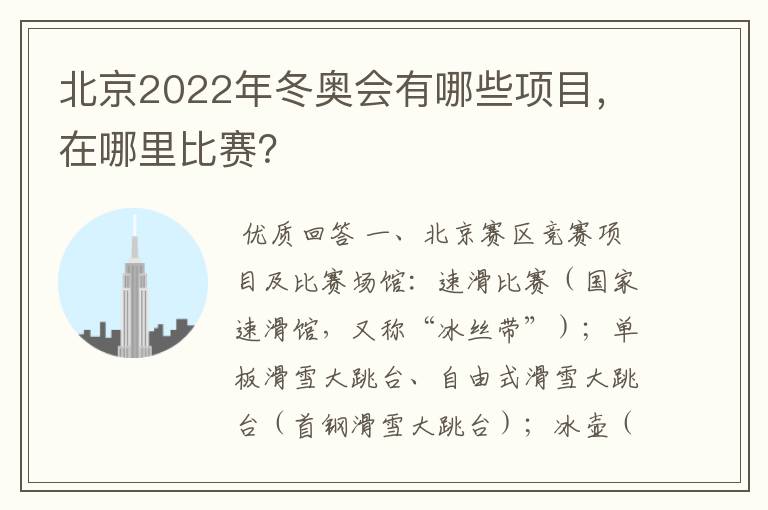 北京2022年冬奥会有哪些项目，在哪里比赛？

优质回答 一、北京赛区竞赛项目及比赛场馆：速滑比赛（国家速滑馆，又称“冰丝带”）；单板滑雪大跳台、自由式滑雪大跳台（首钢滑雪大跳台）；冰壶（